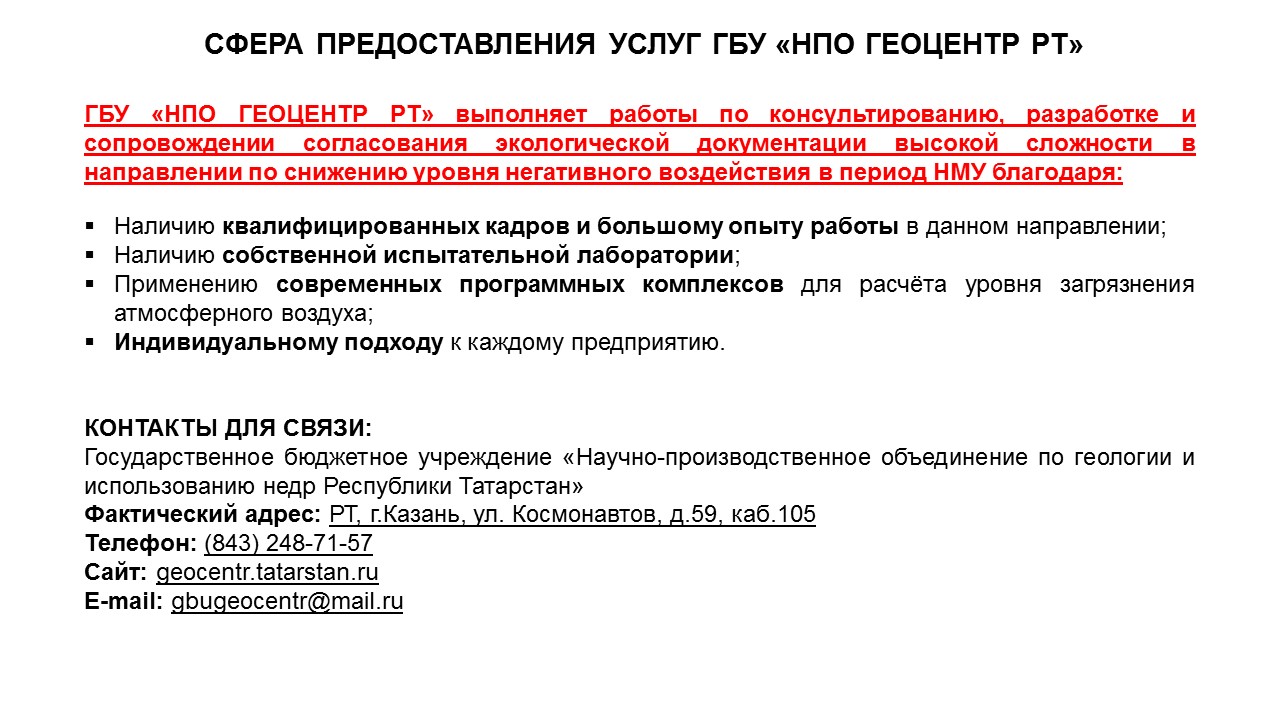 СФЕРА ПРЕДОСТАВЛЕНИЯ УСЛУГ ГБУ «НПО ГЕОЦЕНТР РТ»

ГБУ «НПО ГЕОЦЕНТР РТ» выполняет работы по консультированию, разработке и сопровождении согласования экологической документации высокой сложности в направлении по снижению уровня негативного воздействия в период НМУ благодаря:

▪ Наличию квалифицированных кадров и большому опыту работы в данном направлении;
▪ Наличию собственной испытательной лаборатории;
▪ Применению современных программных комплексов для расчёта уровня загрязнения атмосферного воздуха;
▪ Индивидуальному подходу к каждому предприятию.

КОНТАКТЫ ДЛЯ СВЯЗИ:
Государственное бюджетное учреждение «Научно-производственное объединение по геологии и использованию недр Республики Татарстан»
Фактический адрес: РТ, г.Казань, ул. Космонавтов, д.59, каб.105
Телефон: (843) 248-71-57
Сайт: geocentr.tatarstan.ru
E-mail: gbugeocentr@mail.ru